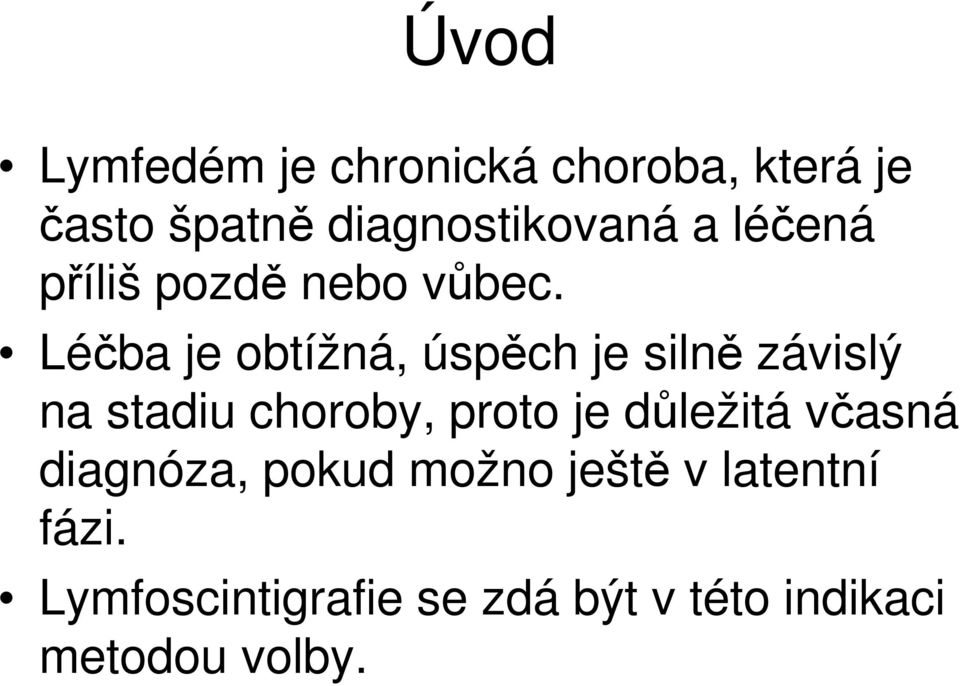 Úvod

• Lymfedém je chronická choroba, která je často špatně diagnostikovaná a léčená příliš pozdě nebo vůbec.

• Léčba je obtížná, úspěch je silně závislý na stadiu choroby, proto je důležitá včasná diagnóza, pokud možno ještě v latentní fázi.

• Lymfoscintigrafie se zdá být v této indikaci metodou volby.